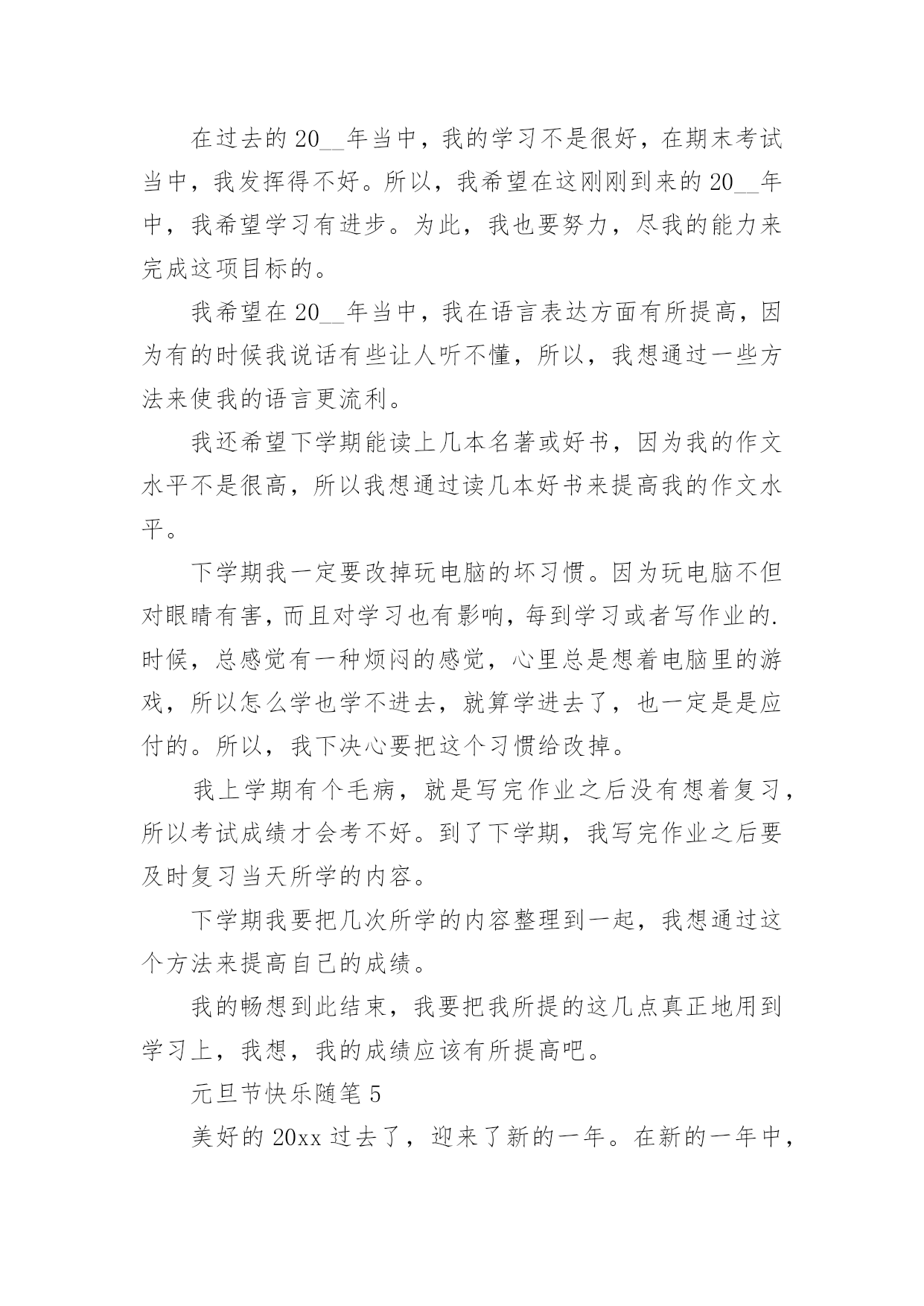 在过去的20__年当中，我的学习不是很好，在期末考试当中，我发挥得不好。所以，我希望在这刚刚到来的20__年中，我希望学习有进步。为此，我也要努力，尽我的能力来完成这项目标的。

我希望在20__年当中，我在语言表达方面有所提高，因为有的时候我说话有些让人听不懂，所以，我想通过一些方法来使我的语言更流利。

我还希望下学期能读上几本名著或好书，因为我的作文水平不是很高，所以我想通过读几本好书来提高我的作文水平。

下学期我一定要改掉玩电脑的坏习惯。因为玩电脑不但对眼睛有害，而且对学习也有影响，每到学习或者写作业的.时候，总感觉有一种烦闷的感觉，心里总是想着电脑里的游戏，所以怎么学也学不进去，就算学进去了，也一定是是应付的。所以，我下决心要把这个习惯给改掉。

我上学期有个毛病，就是写完作业之后没有想着复习，所以考试成绩才会考不好。到了下学期，我写完作业之后要及时复习当天所学的内容。

下学期我要把几次所学的内容整理到一起，我想通过这个方法来提高自己的成绩。

我的畅想到此结束，我要把我所提的这几点真正地用到学习上，我想，我的成绩应该有所提高吧。

元旦节快乐随笔5

美好的20xx过去了，迎来了新的一年。在新的一年中，